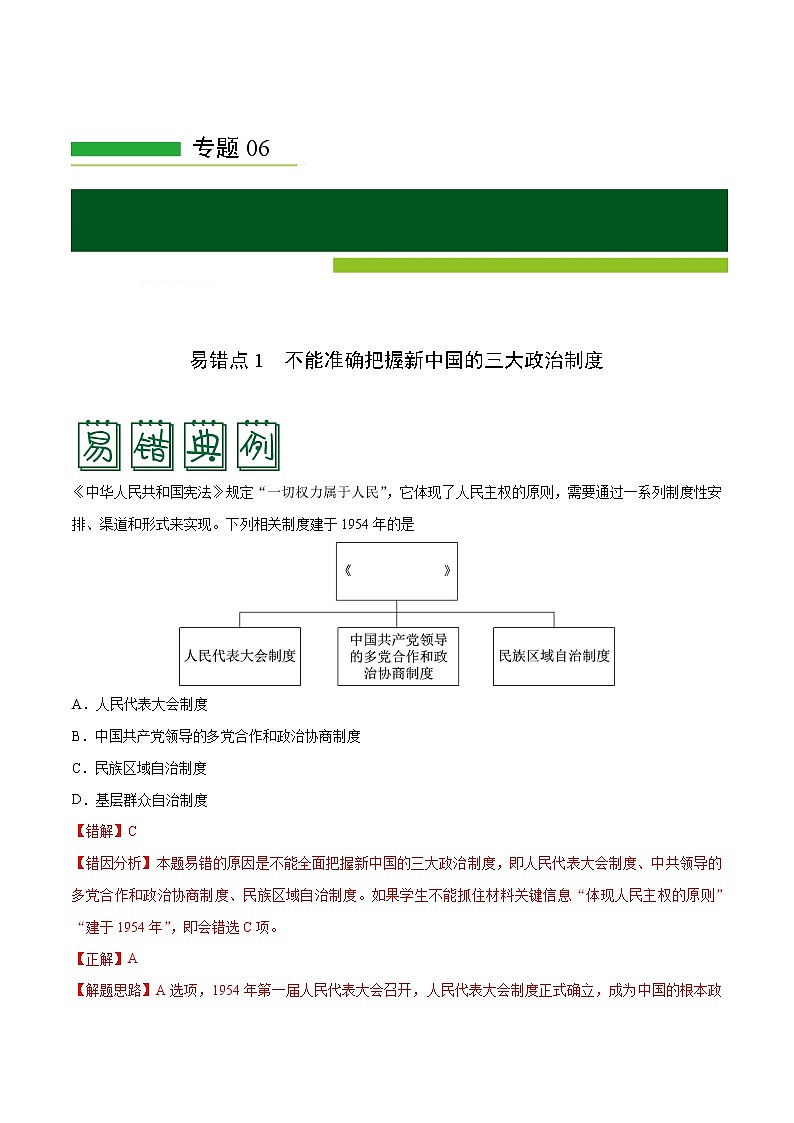 专题 06

易错点 1　不能准确把握新中国的三大政治制度

易错典例

《中华人民共和国宪法》规定“一切权力属于人民”，它体现了人民主权的原则，需要通过一系列制度性安排、渠道和形式来实现。下列相关制度建于 1954 年的是

《　　　　》

人民代表大会制度

中国共产党领导的多党合作和政治协商制度

民族区域自治制度

A．人民代表大会制度

B．中国共产党领导的多党合作和政治协商制度

C．民族区域自治制度

D．基层群众自治制度

【错解】C

【错因分析】本题易错的原因是不能全面把握新中国的三大政治制度，即人民代表大会制度、中共领导的多党合作和政治协商制度、民族区域自治制度。如果学生不能抓住材料关键信息“体现人民主权的原则”“建于 1954 年”，即会错选 C 项。

【正解】A

【解题思路】A 选项，1954 年第一届人民代表大会召开，人民代表大会制度正式确立，成为中国的根本政